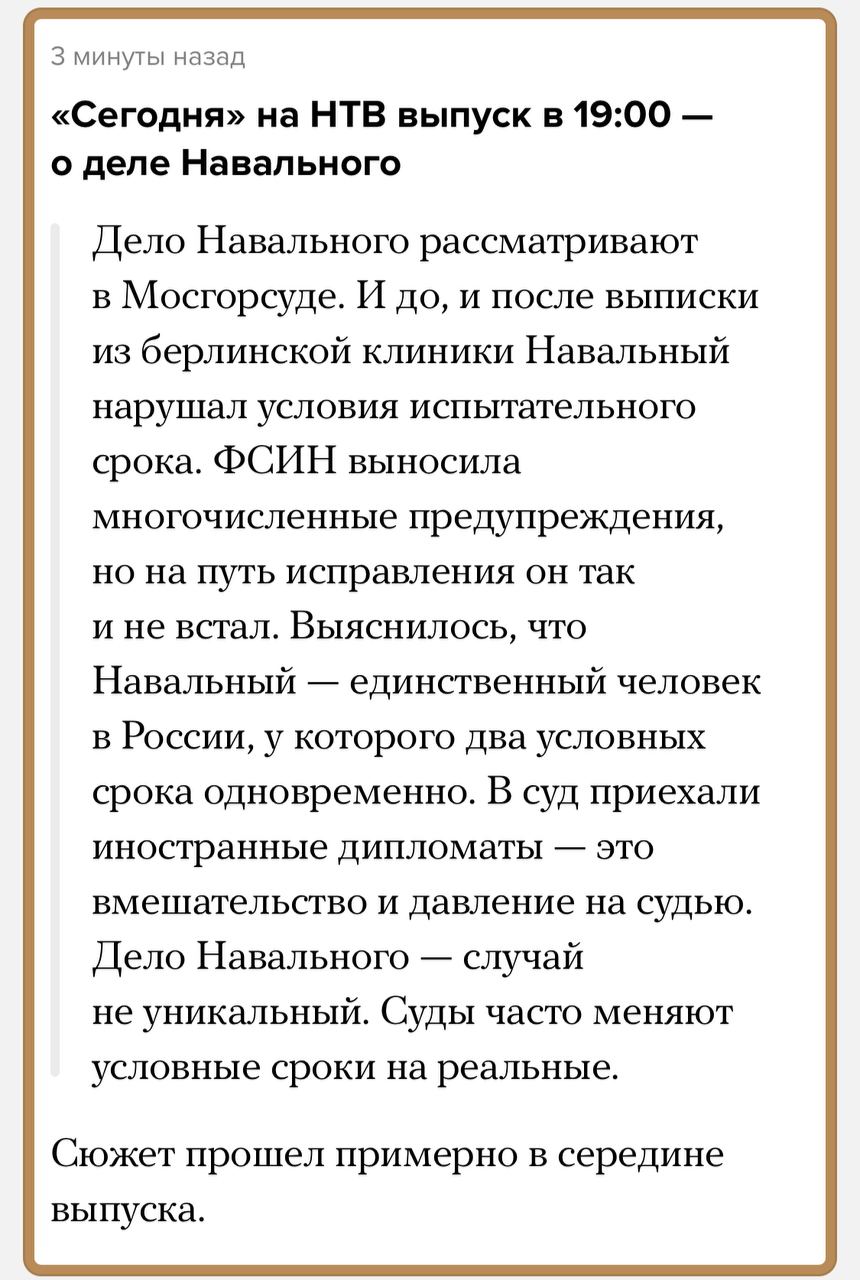 3 минуты назад

«Сегодня» на НТВ выпуск в 19:00 — о деле Навального

Дело Навального рассматривают в Мосгорсуде. И до, и после выписки из берлинской клиники Навальный нарушал условия испытательного срока. ФСИН выносила многочисленные предупреждения, но на путь исправления он так и не встал. Выяснилось, что Навальный — единственный человек в России, у которого два условных срока одновременно. В суд приехали иностранные дипломаты — это вмешательство и давление на судью. Дело Навального — случай не уникальный. Суды часто меняют условные сроки на реальные.

Сюжет прошел примерно в середине выпуска.